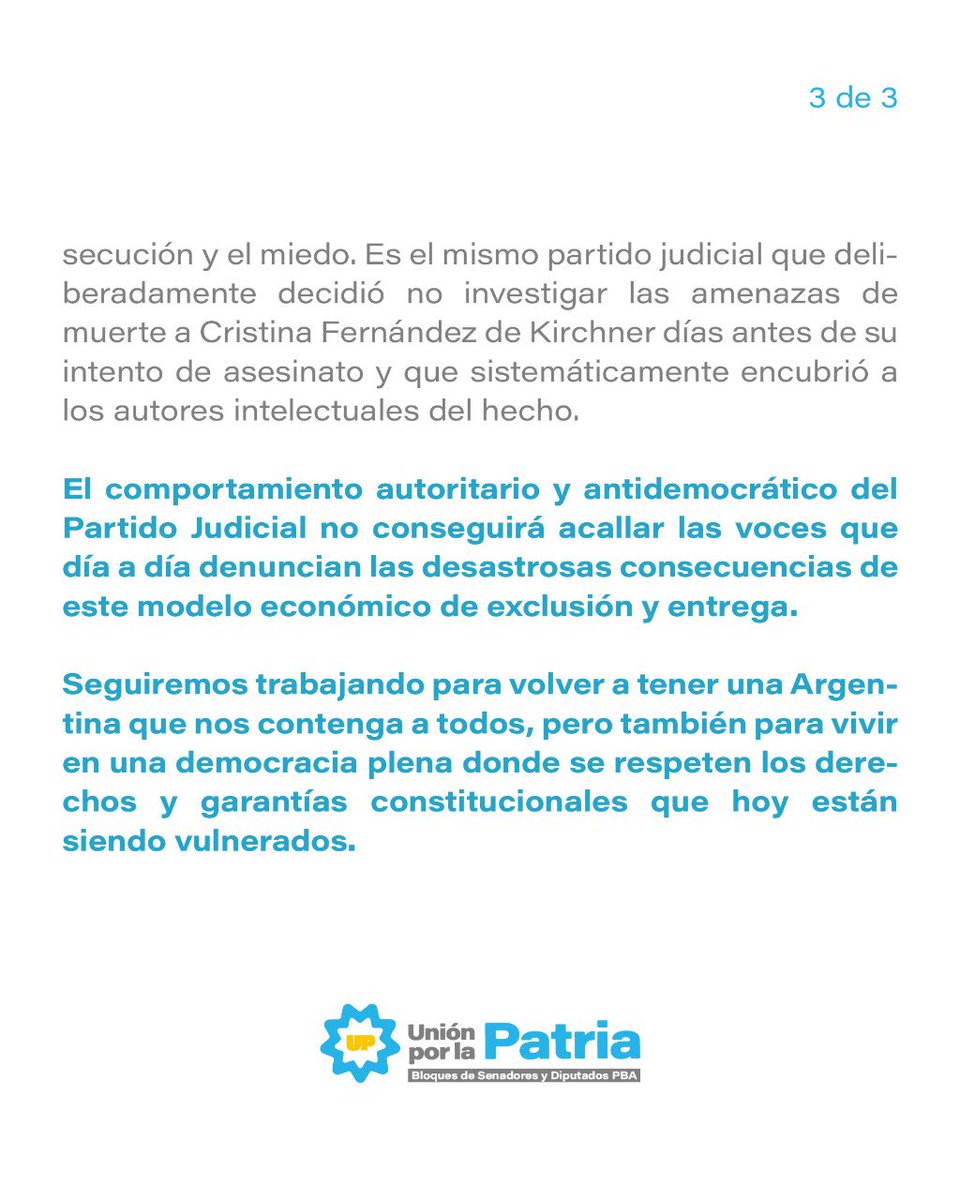 3 de 3

secución y el miedo. Es el mismo partido judicial que deliberadamente decidió no investigar las amenazas de muerte a Cristina Fernández de Kirchner días antes de su intento de asesinato y que sistemáticamente encubrió a los autores intelectuales del hecho.

El comportamiento autoritario y antidemocrático del Partido Judicial no conseguirá acallar las voces que día a día denuncian las desastrosas consecuencias de este modelo económico de exclusión y entrega.

Seguiremos trabajando para volver a tener una Argentina que nos contenga a todos, pero también para vivir en una democracia plena donde se respeten los derechos y garantías constitucionales que hoy están siendo vulnerados.

UP Unión por la Patria
Bloques de Senadores y Diputados PBA